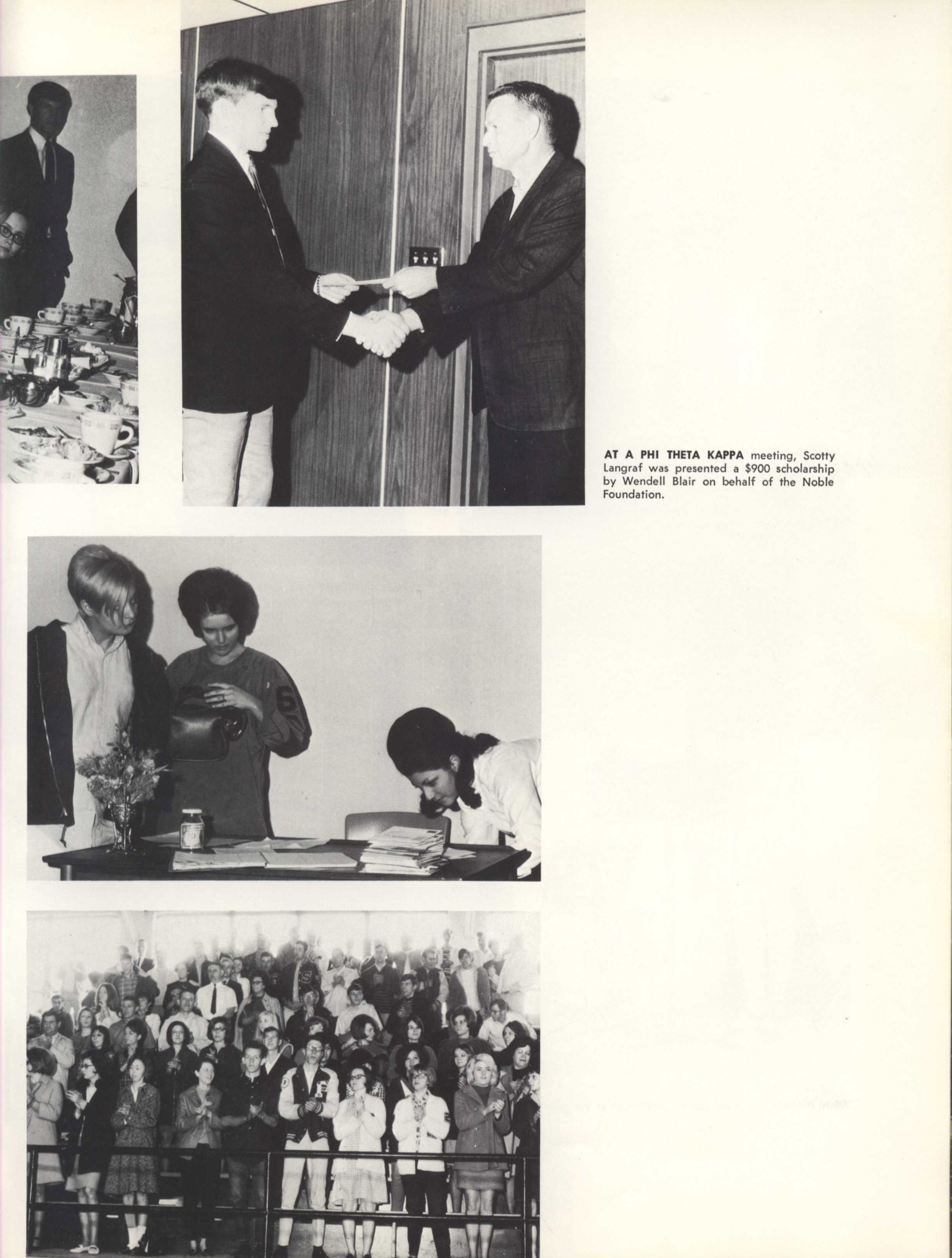 AT A PHI THETA KAPPA meeting, Scotty Langraf was presented a $900 scholarship by Wendell Blair on behalf of the Noble Foundation.